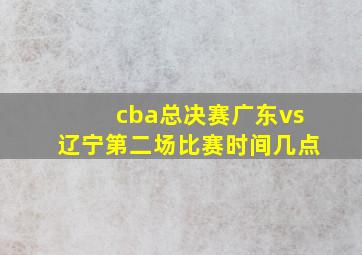 cba总决赛广东vs辽宁第二场比赛时间几点